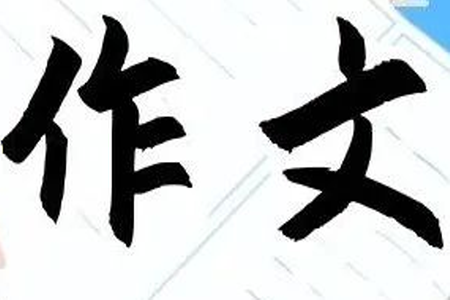 作文